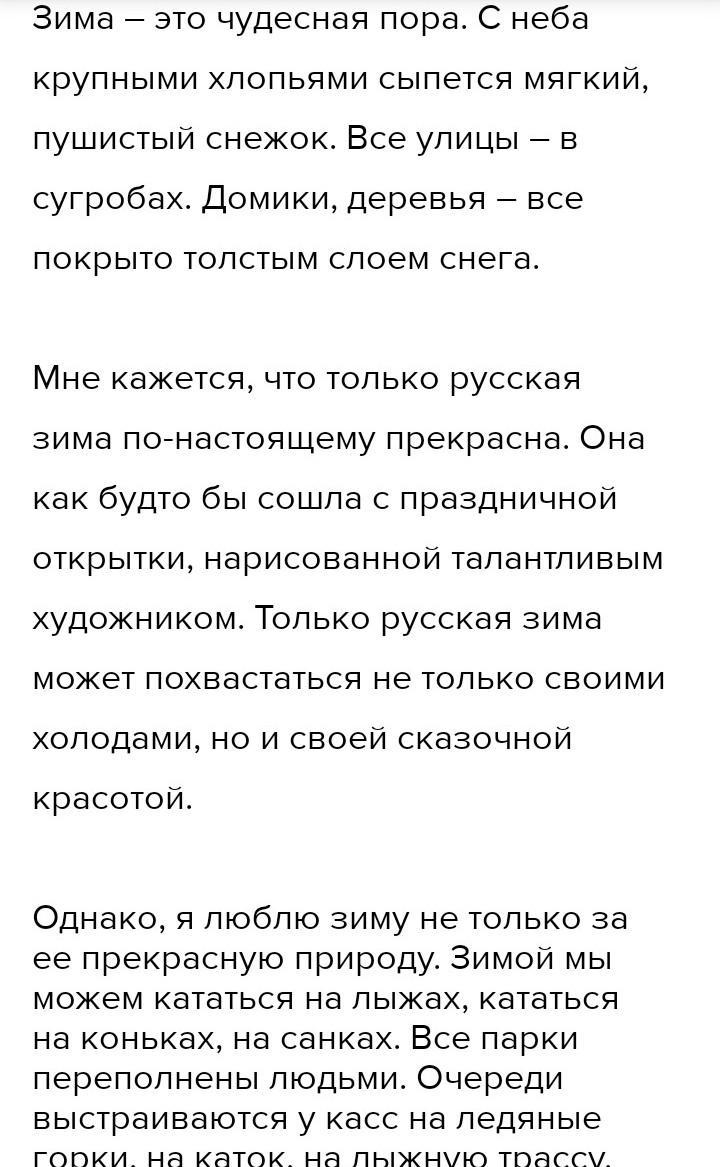 Зима – это чудесная пора. С неба крупными хлопьями сыпется мягкий, пушистый снежок. Все улицы – в сугробах. Домики, деревья – все покрыто толстым слоем снега.

Мне кажется, что только русская зима по-настоящему прекрасна. Она как будто бы сошла с праздничной открытки, нарисованной талантливым художником. Только русская зима может похвастаться не только своими холодами, но и своей сказочной красотой.

Однако, я люблю зиму не только за ее прекрасную природу. Зимой мы можем кататься на лыжах, кататься на коньках, на санках. Все парки переполнены людьми. Очереди выстраиваются у касс на ледяные горки, на каток, на лыжную трассу.